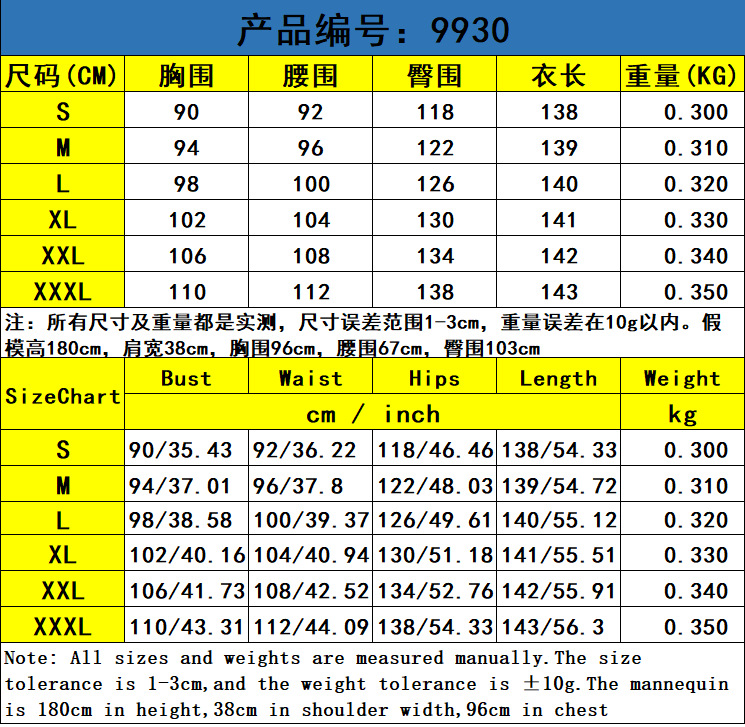 产品编号：9930

| 尺码(CM) | 胸围 | 腰围 | 臀围 | 衣长 | 重量(KG) |
|---|---|---|---|---|---|
| S | 90 | 92 | 118 | 138 | 0.300 |
| M | 94 | 96 | 122 | 139 | 0.310 |
| L | 98 | 100 | 126 | 140 | 0.320 |
| XL | 102 | 104 | 130 | 141 | 0.330 |
| XXL | 106 | 108 | 134 | 142 | 0.340 |
| XXXL | 110 | 112 | 138 | 143 | 0.350 |

注：所有尺寸及重量都是实测，尺寸误差范围1-3cm，重量误差在10g以内。假模高180cm，肩宽38cm，胸围96cm，腰围67cm，臀围103cm

| SizeChart | Bust | Waist | Hips | Length | Weight |
|---|---|---|---|---|---|
| | cm / inch | | | | kg |
| S | 90/35.43 | 92/36.22 | 118/46.46 | 138/54.33 | 0.300 |
| M | 94/37.01 | 96/37.8 | 122/48.03 | 139/54.72 | 0.310 |
| L | 98/38.58 | 100/39.37 | 126/49.61 | 140/55.12 | 0.320 |
| XL | 102/40.16 | 104/40.94 | 130/51.18 | 141/55.51 | 0.330 |
| XXL | 106/41.73 | 108/42.52 | 134/52.76 | 142/55.91 | 0.340 |
| XXXL | 110/43.31 | 112/44.09 | 138/54.33 | 143/56.3 | 0.350 |

Note: All sizes and weights are measured manually.The size tolerance is 1-3cm,and the weight tolerance is ±10g.The mannequin is 180cm in height,38cm in shoulder width,96cm in chest